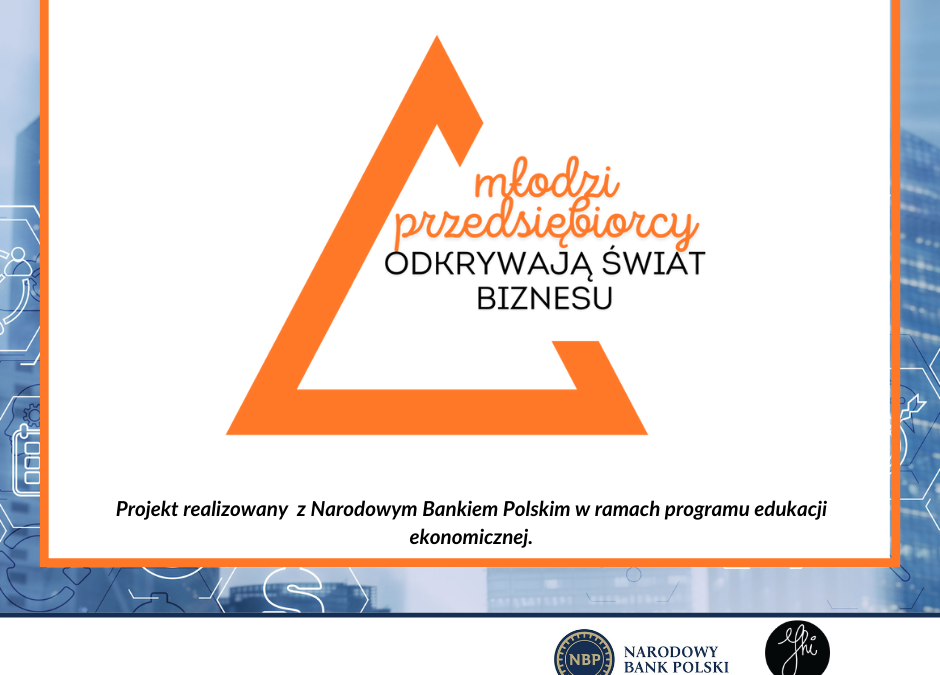 młodzi
przedsiębiorcy
ODKRYWAJĄ ŚWIAT
BIZNESU

Projekt realizowany z Narodowym Bankiem Polskim w ramach programu edukacji ekonomicznej.

NBP
NARODOWY
BANK POLSKI